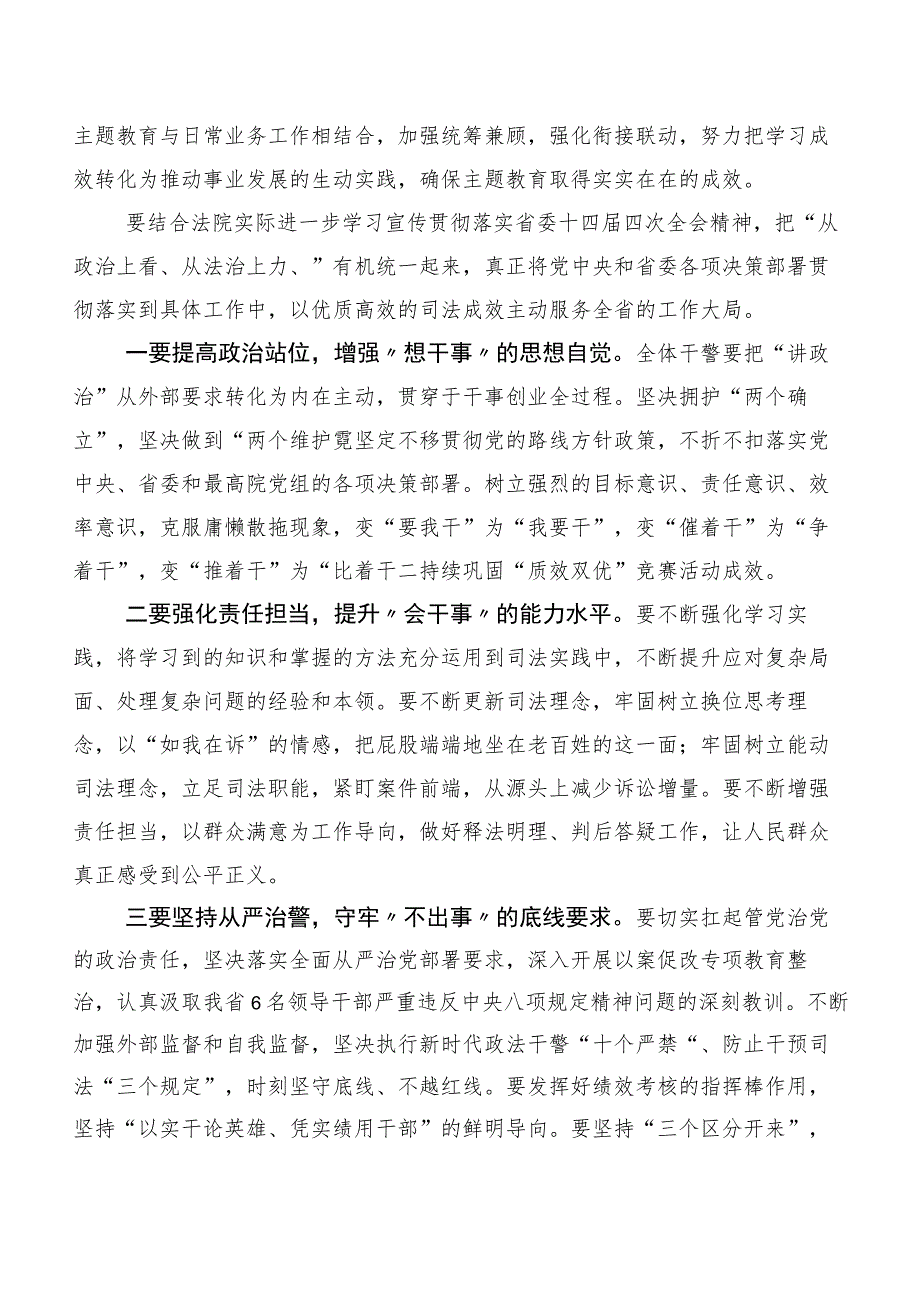 主题教育与日常业务工作相结合，加强统筹兼顾，强化衔接联动，努力把学习成效转化为推动事业发展的生动实践，确保主题教育取得实实在在的成效。

要结合法院实际进一步学习宣传贯彻落实省委十四届四次全会精神，把“从政治上看、从法治上力、”有机统一起来，真正将党中央和省委各项决策部署贯彻落实到具体工作中，以优质高效的司法成效主动服务全省的工作大局。

一要提高政治站位，增强〃想干事〃的思想自觉。全体干警要把“讲政治”从外部要求转化为内在主动，贯穿于干事创业全过程。坚决拥护“两个确立”，坚决做到“两个维护霓坚定不移贯彻党的路线方针政策，不折不扣落实党中央、省委和最高院党组的各项决策部署。树立强烈的目标意识、责任意识、效率意识，克服庸懒散拖现象，变“要我干”为“我要干”，变“催着干”为“争着干”，变“推着干”为“比着干二持续巩固“质效双优”竞赛活动成效。

二要强化责任担当，提升〃会干事〃的能力水平。要不断强化学习实践，将学习到的知识和掌握的方法充分运用到司法实践中，不断提升应对复杂局面、处理复杂问题的经验和本领。要不断更新司法理念，牢固树立换位思考理念，以“如我在诉”的情感，把屁股端端地坐在老百姓的这一面；牢固树立能动司法理念，立足司法职能，紧盯案件前端，从源头上减少诉讼增量。要不断增强责任担当，以群众满意为工作导向，做好释法明理、判后答疑工作，让人民群众真正感受到公平正义。

三要坚持从严治警，守牢〃不出事〃的底线要求。要切实扛起管党治党的政治责任，坚决落实全面从严治党部署要求，深入开展以案促改专项教育整治，认真汲取我省6名领导干部严重违反中央八项规定精神问题的深刻教训。不断加强外部监督和自我监督，坚决执行新时代政法干警“十个严禁“、防止干预司法“三个规定”，时刻坚守底线、不越红线。要发挥好绩效考核的指挥棒作用，坚持“以实干论英雄、凭实绩用干部”的鲜明导向。要坚持“三个区分开来”，